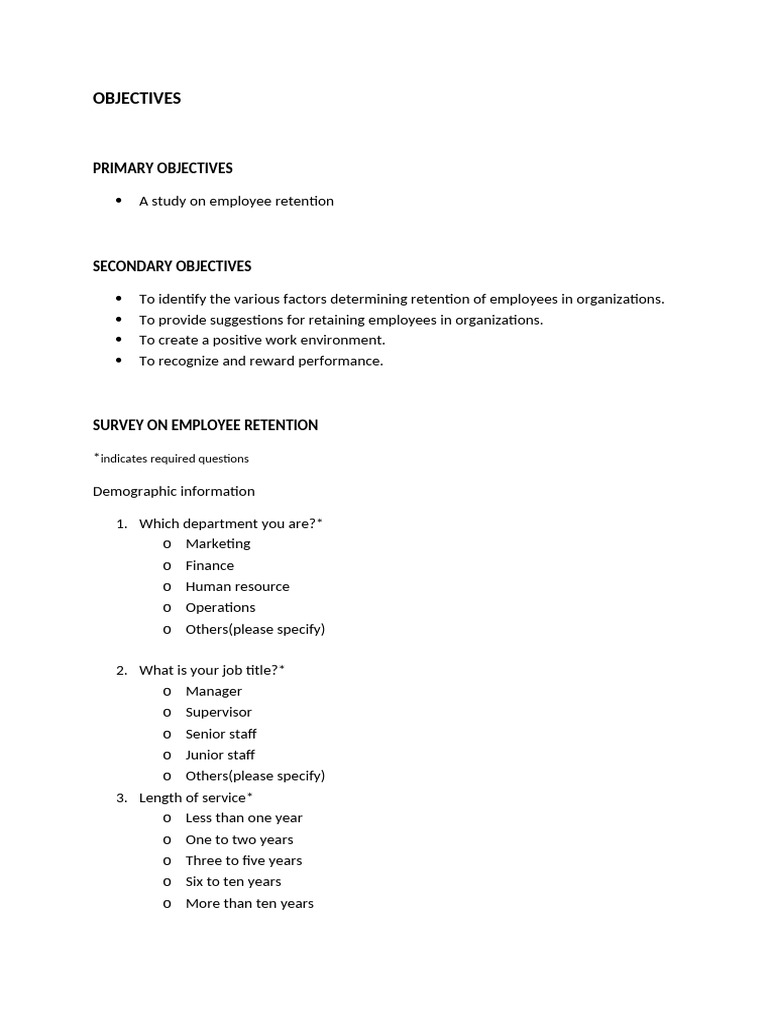 OBJECTIVES

PRIMARY OBJECTIVES

• A study on employee retention

SECONDARY OBJECTIVES

• To identify the various factors determining retention of employees in organizations.
• To provide suggestions for retaining employees in organizations.
• To create a positive work environment.
• To recognize and reward performance.

SURVEY ON EMPLOYEE RETENTION

*indicates required questions

Demographic information

1. Which department you are?*
o Marketing
o Finance
o Human resource
o Operations
o Others(please specify)

2. What is your job title?*
o Manager
o Supervisor
o Senior staff
o Junior staff
o Others(please specify)
3. Length of service*
o Less than one year
o One to two years
o Three to five years
o Six to ten years
o More than ten years